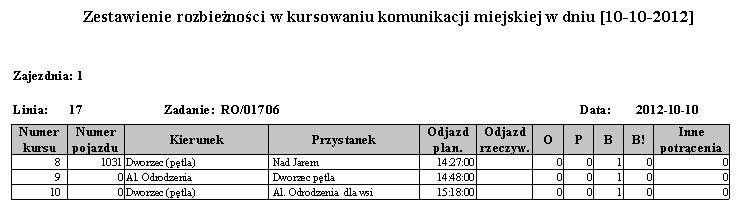 Zestawienie rozbieżności w kursowaniu komunikacji miejskiej w dniu [10-10-2012]

Zajezdnia: 1

Linia: 17 Zadanie: RO/01706 Data: 2012-10-10

| Numer kursu | Numer pojazdu | Kierunek | Przystanek | Odjazd plan. | Odjazd rzeczyw. | O | P | B | B! | Inne potrącenia |
|---|---|---|---|---|---|---|---|---|---|---|
| 8 | 1031 | Dworzec (pętla) | Nad Jarem | 14:27:00 | | 0 | 0 | 1 | 0 | 0 |
| 9 | 0 | Al. Odrodzenia | Dworzec pętla | 14:48:00 | | 0 | 0 | 1 | 0 | 0 |
| 10 | 0 | Dworzec (pętla) | Al. Odrodzenia dla wsi | 15:18:00 | | 0 | 0 | 1 | 0 | 0 |